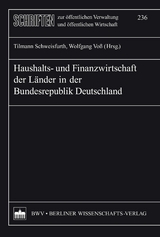 SCHRIFTEN zur öffentlichen Verwaltung und öffentlichen Wirtschaft 236

Tilmann Schweisfurth, Wolfgang Voß (Hrsg.)

Haushalts- und Finanzwirtschaft der Länder in der Bundesrepublik Deutschland

BWV • BERLINER WISSENSCHAFTS-VERLAG